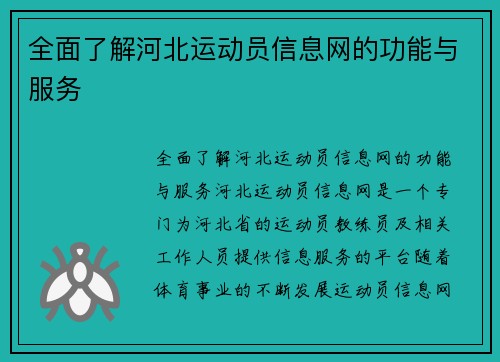 全面了解河北运动员信息网的功能与服务

全面了解河北运动员信息网的功能与服务河北运动员信息网是一个专门为河北省的运动员教练员及相关工作人员提供信息服务的平台随着体育事业的不断发展运动员信息网